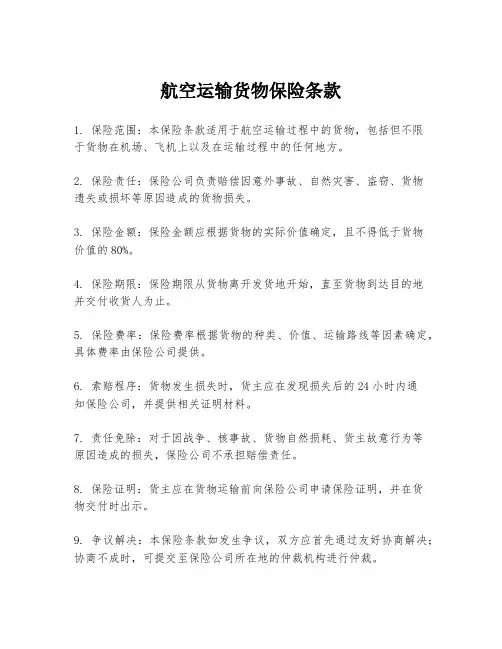 航空运输货物保险条款

1. 保险范围：本保险条款适用于航空运输过程中的货物，包括但不限于货物在机场、飞机上以及在运输过程中的任何地方。

2. 保险责任：保险公司负责赔偿因意外事故、自然灾害、盗窃、货物遗失或损坏等原因造成的货物损失。

3. 保险金额：保险金额应根据货物的实际价值确定，且不得低于货物价值的80%。

4. 保险期限：保险期限从货物离开发货地开始，直至货物到达目的地并交付收货人为止。

5. 保险费率：保险费率根据货物的种类、价值、运输路线等因素确定，具体费率由保险公司提供。

6. 索赔程序：货物发生损失时，货主应在发现损失后的24小时内通知保险公司，并提供相关证明材料。

7. 责任免除：对于因战争、核事故、货物自然损耗、货主故意行为等原因造成的损失，保险公司不承担赔偿责任。

8. 保险证明：货主应在货物运输前向保险公司申请保险证明，并在货物交付时出示。

9. 争议解决：本保险条款如发生争议，双方应首先通过友好协商解决；协商不成时，可提交至保险公司所在地的仲裁机构进行仲裁。